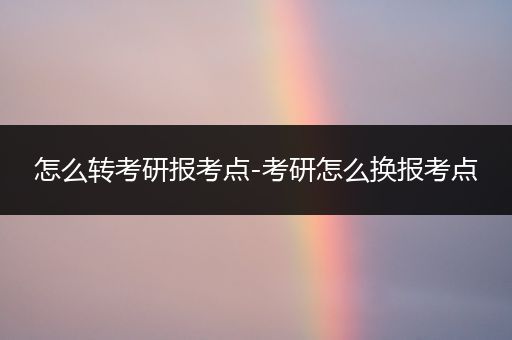 怎么转考研报考点-考研怎么换报考点